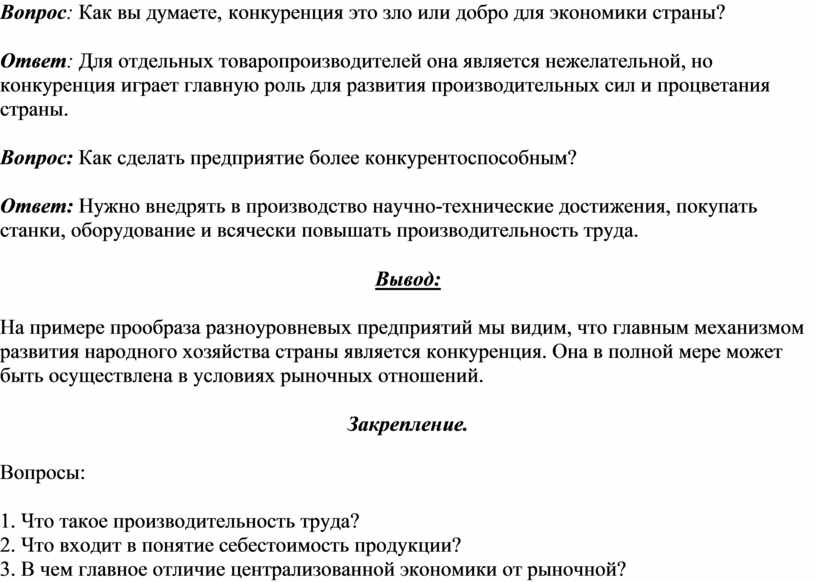 Вопрос: Как вы думаете, конкуренция это зло или добро для экономики страны?

Ответ: Для отдельных товаропроизводителей она является нежелательной, но конкуренция играет главную роль для развития производительных сил и процветания страны.

Вопрос: Как сделать предприятие более конкурентоспособным?

Ответ: Нужно внедрять в производство научно-технические достижения, покупать станки, оборудование и всячески повышать производительность труда.

Вывод:

На примере прообраза разноуровневых предприятий мы видим, что главным механизмом развития народного хозяйства страны является конкуренция. Она в полной мере может быть осуществлена в условиях рыночных отношений.

Закрепление.

Вопросы:

1. Что такое производительность труда?
2. Что входит в понятие себестоимость продукции?
3. В чем главное отличие централизованной экономики от рыночной?